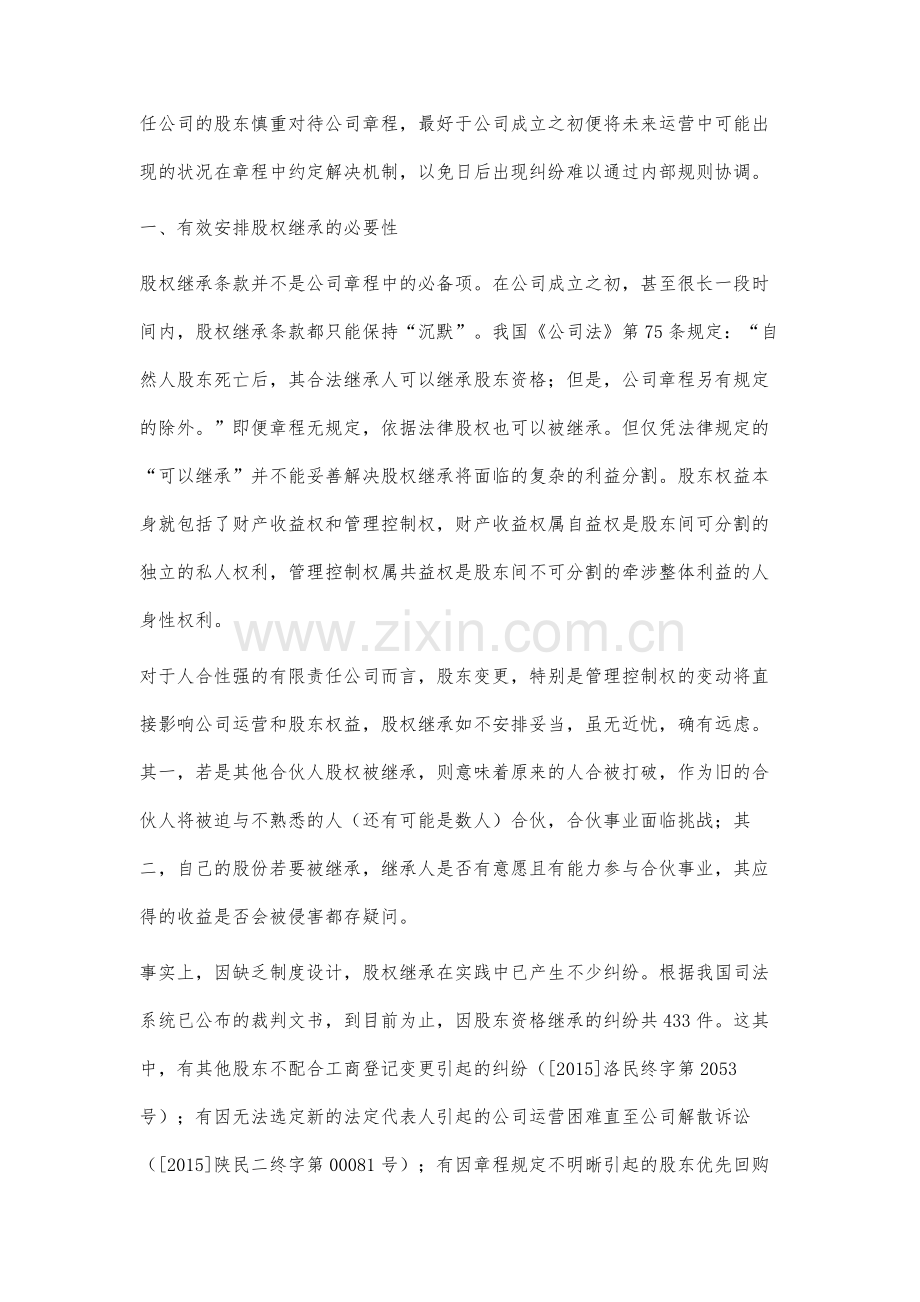 任公司的股东慎重对待公司章程，最好于公司成立之初便将未来运营中可能出现的状况在章程中约定解决机制，以免日后出现纠纷难以通过内部规则协调。

一、有效安排股权继承的必要性

股权继承条款并不是公司章程中的必备项。在公司成立之初，甚至很长一段时间内，股权继承条款都只能保持“沉默”。我国《公司法》第75条规定：“自然人股东死亡后，其合法继承人可以继承股东资格；但是，公司章程另有规定的除外。”即便章程无规定，依据法律股权也可以被继承。但仅凭法律规定的“可以继承”并不能妥善解决股权继承将面临的复杂的利益分割。股东权益本身就包括了财产收益权和管理控制权，财产收益权属自益权是股东间可分割的独立的私人权利，管理控制权属共益权是股东间不可分割的牵涉整体利益的人身性权利。

www.zixin.com.cn

对于人合性强的有限责任公司而言，股东变更，特别是管理控制权的变动将直接影响公司运营和股东权益，股权继承如不安排妥当，虽无近忧，确有远虑。其一，若是其他合伙人股权被继承，则意味着原来的人合被打破，作为旧的合伙人将被迫与不熟悉的人（还有可能是数人）合伙，合伙事业面临挑战；其二，自己的股份若要被继承，继承人是否有意愿且有能力参与合伙事业，其应得的收益是否会被侵害都存疑问。

事实上，因缺乏制度设计，股权继承在实践中已产生不少纠纷。根据我国司法系统已公布的裁判文书，到目前为止，因股东资格继承的纠纷共433件。这其中，有其他股东不配合工商登记变更引起的纠纷（[2015]洛民终字第2053号）；有因无法选定新的法定代表人引起的公司运营困难直至公司解散诉讼（[2015]陕民二终字第00081号）；有因章程规定不明晰引起的股东优先回购